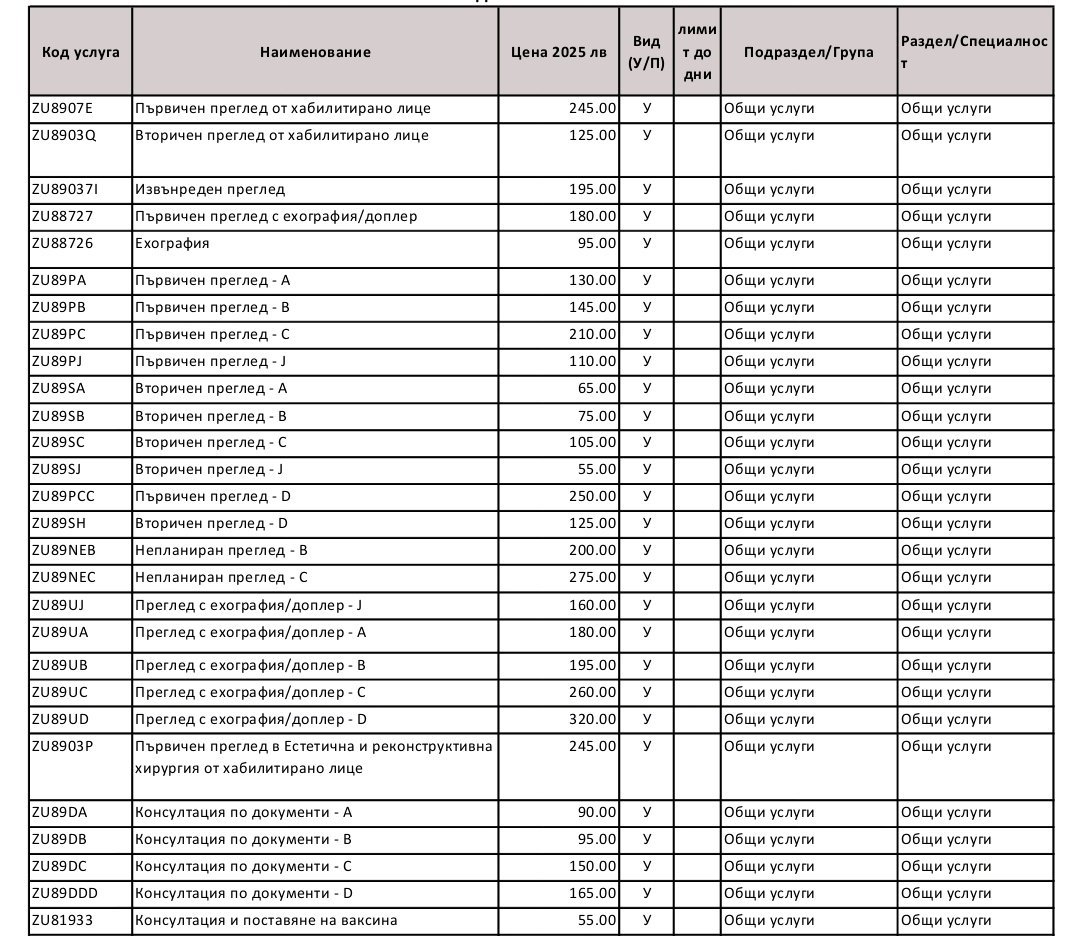 | Код услуга | Наименование | Цена 2025 лв | Вид (У/П) | лимит до дни | Подраздел/Група | Раздел/Специалност |
|---|---|---|---|---|---|---|
| ZU8907E | Първичен преглед от хабилитирано лице | 245.00 | У | | Общи услуги | Общи услуги |
| ZU8903Q | Вторичен преглед от хабилитирано лице | 125.00 | У | | Общи услуги | Общи услуги |
| ZU89037I | Извънреден преглед | 195.00 | У | | Общи услуги | Общи услуги |
| ZU88727 | Първичен преглед с ехография/доплер | 180.00 | У | | Общи услуги | Общи услуги |
| ZU88726 | Ехография | 95.00 | У | | Общи услуги | Общи услуги |
| ZU89PA | Първичен преглед - A | 130.00 | У | | Общи услуги | Общи услуги |
| ZU89PB | Първичен преглед - B | 145.00 | У | | Общи услуги | Общи услуги |
| ZU89PC | Първичен преглед - C | 210.00 | У | | Общи услуги | Общи услуги |
| ZU89PJ | Първичен преглед - J | 110.00 | У | | Общи услуги | Общи услуги |
| ZU89SA | Вторичен преглед - A | 65.00 | У | | Общи услуги | Общи услуги |
| ZU89SB | Вторичен преглед - B | 75.00 | У | | Общи услуги | Общи услуги |
| ZU89SC | Вторичен преглед - C | 105.00 | У | | Общи услуги | Общи услуги |
| ZU89SJ | Вторичен преглед - J | 55.00 | У | | Общи услуги | Общи услуги |
| ZU89PCC | Първичен преглед - D | 250.00 | У | | Общи услуги | Общи услуги |
| ZU89SH | Вторичен преглед - D | 125.00 | У | | Общи услуги | Общи услуги |
| ZU89NEB | Непланиран преглед - B | 200.00 | У | | Общи услуги | Общи услуги |
| ZU89NEC | Непланиран преглед - C | 275.00 | У | | Общи услуги | Общи услуги |
| ZU89UJ | Преглед с ехография/доплер - J | 160.00 | У | | Общи услуги | Общи услуги |
| ZU89UA | Преглед с ехография/доплер - A | 180.00 | У | | Общи услуги | Общи услуги |
| ZU89UB | Преглед с ехография/доплер - B | 195.00 | У | | Общи услуги | Общи услуги |
| ZU89UC | Преглед с ехография/доплер - C | 260.00 | У | | Общи услуги | Общи услуги |
| ZU89UD | Преглед с ехография/доплер - D | 320.00 | У | | Общи услуги | Общи услуги |
| ZU8903P | Първичен преглед в Естетична и реконструктивна хирургия от хабилитирано лице | 245.00 | У | | Общи услуги | Общи услуги |
| ZU89DA | Консултация по документи - A | 90.00 | У | | Общи услуги | Общи услуги |
| ZU89DB | Консултация по документи - B | 95.00 | У | | Общи услуги | Общи услуги |
| ZU89DC | Консултация по документи - C | 150.00 | У | | Общи услуги | Общи услуги |
| ZU89DDD | Консултация по документи - D | 165.00 | У | | Общи услуги | Общи услуги |
| ZU81933 | Консултация и поставяне на ваксина | 55.00 | У | | Общи услуги | Общи услуги |